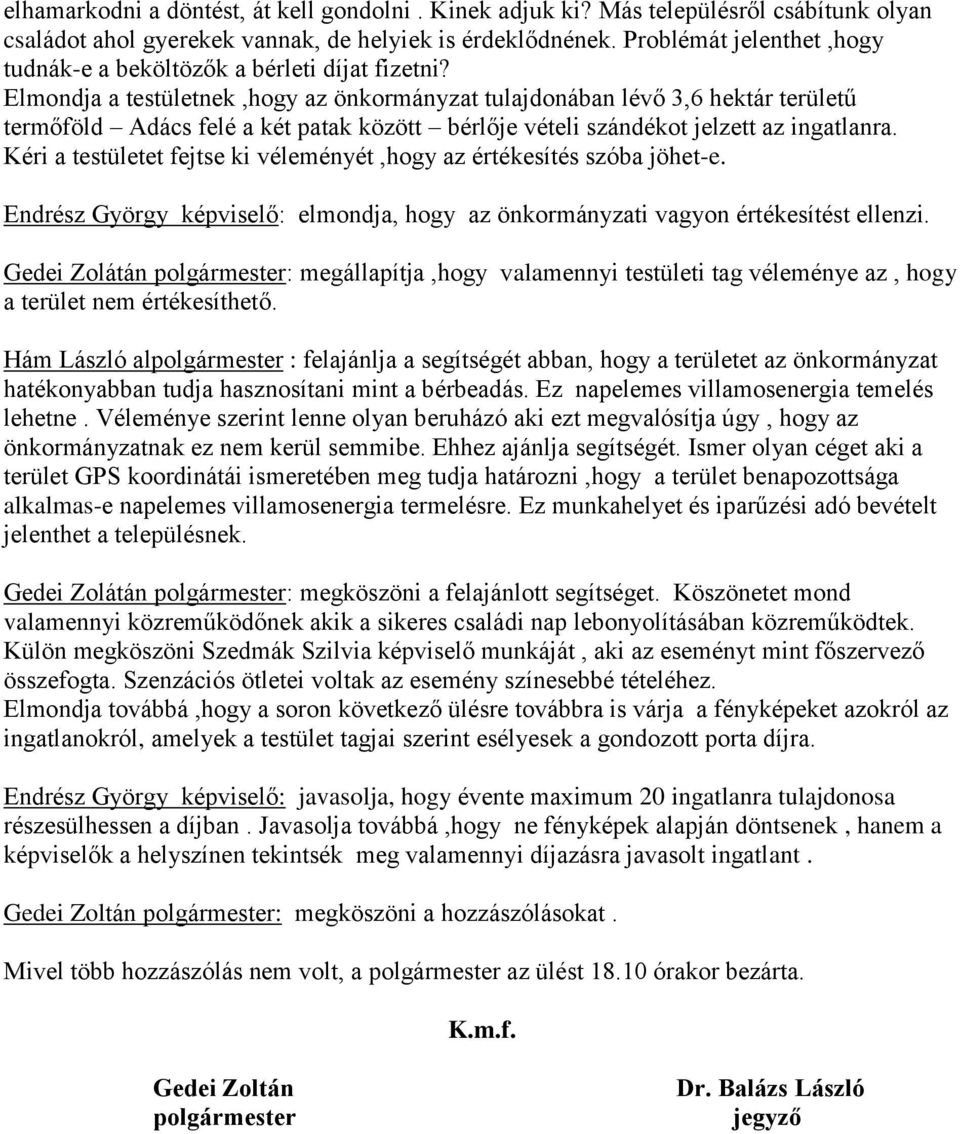 elhamarkodni a döntést, át kell gondolni . Kinek adjuk ki? Más településről csábítunk olyan családot ahol gyerekek vannak, de helyiek is érdeklődnének. Problémát jelenthet ,hogy tudnák-e a beköltözők a bérleti díjat fizetni?
Elmondja a testületnek ,hogy az önkormányzat tulajdonában lévő 3,6 hektár területű termőföld – Adács felé a két patak között – bérlője vételi szándékot jelzett az ingatlanra.
Kéri a testületet fejtse ki véleményét ,hogy az értékesítés szóba jöhet-e.

Endrész György képviselő: elmondja, hogy az önkormányzati vagyon értékesítést ellenzi.

Gedei Zolátán polgármester: megállapítja ,hogy valamennyi testületi tag véleménye az , hogy a terület nem értékesíthető.

Hám László alpolgármester : felajánlja a segítségét abban, hogy a területet az önkormányzat hatékonyabban tudja hasznosítani mint a bérbeadás. Ez napelemes villamosenergia temelés lehetne . Véleménye szerint lenne olyan beruházó aki ezt megvalósítja úgy , hogy az önkormányzatnak ez nem kerül semmibe. Ehhez ajánlja segítségét. Ismer olyan céget aki a terület GPS koordinátái ismeretében meg tudja határozni ,hogy a terület benapozottsága alkalmas-e napelemes villamosenergia termelésre. Ez munkahelyet és iparűzési adó bevételt jelenthet a településnek.

Gedei Zolátán polgármester: megköszöni a felajánlott segítséget. Köszönetet mond valamennyi közreműködőnek akik a sikeres családi nap lebonyolításában közreműködtek. Külön megköszöni Szedmák Szilvia képviselő munkáját , aki az eseményt mint főszervező összefogta. Szenzációs ötletei voltak az esemény színesebbé tételéhez.
Elmondja továbbá ,hogy a soron következő ülésre továbbra is várja a fényképeket azokról az ingatlanokról, amelyek a testület tagjai szerint esélyesek a gondozott porta díjra.

Endrész György képviselő: javasolja, hogy évente maximum 20 ingatlanra tulajdonosa részesülhessen a díjban . Javasolja továbbá ,hogy ne fényképek alapján döntsenek , hanem a képviselők a helyszínen tekintsék meg valamennyi díjazásra javasolt ingatlant .

Gedei Zoltán polgármester: megköszöni a hozzászólásokat .

Mivel több hozzászólás nem volt, a polgármester az ülést 18.10 órakor bezárta.

K.m.f.

Gedei Zoltán
polgármester

Dr. Balázs László
jegyző